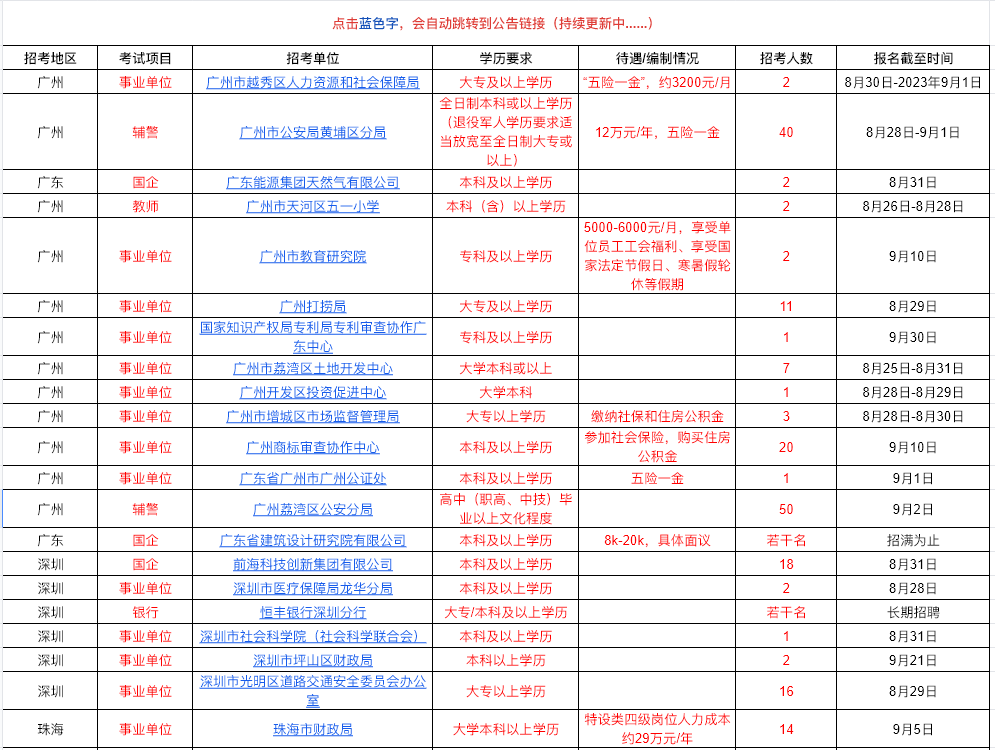 点击蓝色字，会自动跳转到公告链接（持续更新中……）

| 招考地区 | 考试项目 | 招考单位 | 学历要求 | 待遇/编制情况 | 招考人数 | 报名截至时间 |
|---|---|---|---|---|---|---|
| 广州 | 事业单位 | 广州市越秀区人力资源和社会保障局 | 大专及以上学历 | "五险一金"，约3200元/月 | 2 | 8月30日-2023年9月1日 |
| 广州 | 辅警 | 广州市公安局黄埔区分局 | 全日制本科或以上学历（退役军人学历要求适当放宽至全日制大专或以上） | 12万元/年，五险一金 | 40 | 8月28日-9月1日 |
| 广东 | 国企 | 广东能源集团天然气有限公司 | 本科及以上学历 | | 2 | 8月31日 |
| 广州 | 教师 | 广州市天河区五一小学 | 本科（含）以上学历 | | 2 | 8月26日-8月28日 |
| 广州 | 事业单位 | 广州市教育研究院 | 专科及以上学历 | 5000-6000元/月，享受单位员工工会福利、享受国家法定节假日、寒暑假轮休等假期 | 2 | 9月10日 |
| 广州 | 事业单位 | 广州打捞局 | 大专及以上学历 | | 11 | 8月29日 |
| 广州 | 事业单位 | 国家知识产权局专利局专利审查协作广东中心 | 专科及以上学历 | | 1 | 9月30日 |
| 广州 | 事业单位 | 广州市荔湾区土地开发中心 | 大学本科或以上 | | 7 | 8月25日-8月31日 |
| 广州 | 事业单位 | 广州开发区投资促进中心 | 大学本科 | | 1 | 8月28日-8月29日 |
| 广州 | 事业单位 | 广州市增城区市场监督管理局 | 大专以上学历 | 缴纳社保和住房公积金 | 3 | 8月28日-8月30日 |
| 广州 | 事业单位 | 广州商标审查协作中心 | 本科及以上学历 | 参加社会保险，购买住房公积金 | 20 | 9月10日 |
| 广州 | 事业单位 | 广东省广州市广州公证处 | 本科及以上学历 | 五险一金 | 1 | 9月1日 |
| 广州 | 辅警 | 广州荔湾区公安分局 | 高中（职高、中技）毕业以上文化程度 | | 50 | 9月2日 |
| 广东 | 国企 | 广东省建筑设计研究院有限公司 | 本科及以上学历 | 8k-20k，具体面议 | 若干名 | 招满为止 |
| 深圳 | 国企 | 前海科技创新集团有限公司 | 本科及以上学历 | | 18 | 8月31日 |
| 深圳 | 事业单位 | 深圳市医疗保障局龙华分局 | 本科及以上学历 | | 2 | 8月28日 |
| 深圳 | 银行 | 恒丰银行深圳分行 | 大专/本科及以上学历 | | 若干名 | 长期招聘 |
| 深圳 | 事业单位 | 深圳市社会科学院（社会科学联合会） | 本科及以上学历 | | 1 | 8月31日 |
| 深圳 | 事业单位 | 深圳市坪山区财政局 | 本科以上学历 | | 2 | 9月21日 |
| 深圳 | 事业单位 | 深圳市光明区道路交通安全委员会办公室 | 大专以上学历 | | 16 | 8月29日 |
| 珠海 | 事业单位 | 珠海市财政局 | 大学本科以上学历 | 特设类四级岗位人力成本约29万元/年 | 14 | 9月5日 |